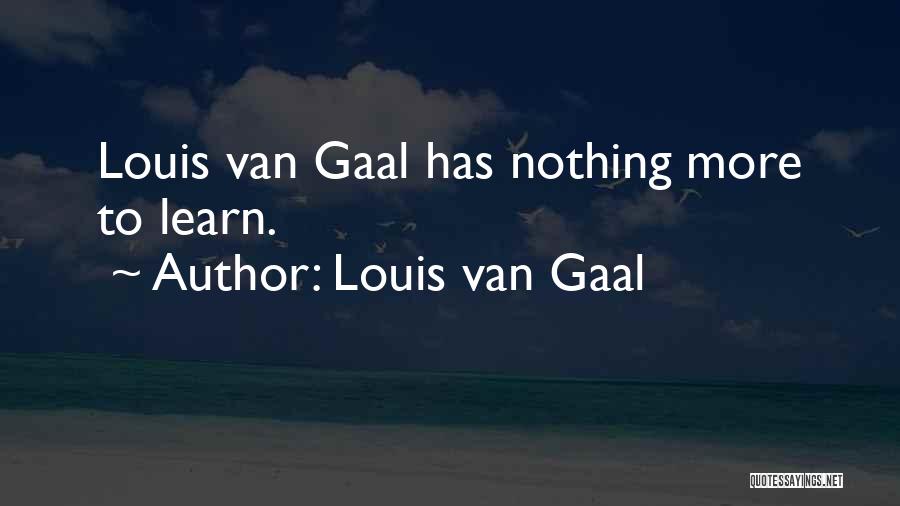 Louis van Gaal has nothing more to learn.

~ Author: Louis van Gaal

QUOTESSAYINGS.NET